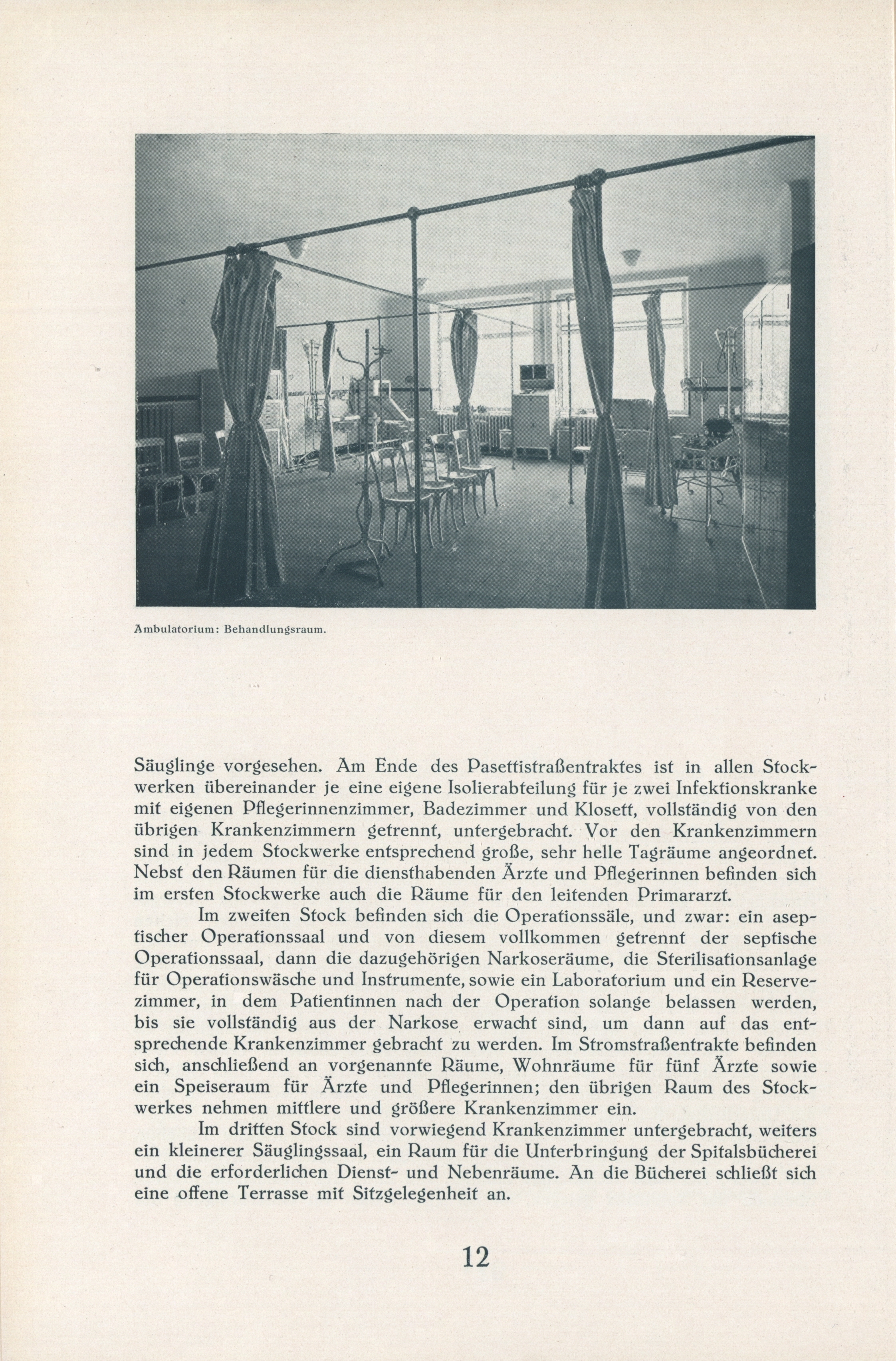 Ambulatorium: Behandlungsraum.

Säuglinge vorgesehen. Am Ende des Pasettistraßentraktes ist in allen Stockwerken übereinander je eine eigene Isolierabteilung für je zwei Infektionskranke mit eigenen Pflegerinnenzimmer, Badezimmer und Klosett, vollständig von den übrigen Krankenzimmern getrennt, untergebracht. Vor den Krankenzimmern sind in jedem Stockwerke entsprechend große, sehr helle Tagräume angeordnet. Nebst den Räumen für die diensthabenden Ärzte und Pflegerinnen befinden sich im ersten Stockwerke auch die Räume für den leitenden Primararzt.

Im zweiten Stock befinden sich die Operationssäle, und zwar: ein aseptischer Operationssaal und von diesem vollkommen getrennt der septische Operationssaal, dann die dazugehörigen Narkoseräume, die Sterilisationsanlage für Operationswäsche und Instrumente, sowie ein Laboratorium und ein Reservezimmer, in dem Patientinnen nach der Operation solange belassen werden, bis sie vollständig aus der Narkose erwacht sind, um dann auf das entsprechende Krankenzimmer gebracht zu werden. Im Stromstraßentrakte befinden sich, anschließend an vorgenannte Räume, Wohnräume für fünf Ärzte sowie ein Speiseraum für Ärzte und Pflegerinnen; den übrigen Raum des Stockwerkes nehmen mittlere und größere Krankenzimmer ein.

Im dritten Stock sind vorwiegend Krankenzimmer untergebracht, weiters ein kleinerer Säuglingssaal, ein Raum für die Unterbringung der Spitalsbücherei und die erforderlichen Dienst- und Nebenräume. An die Bücherei schließt sich eine offene Terrasse mit Sitzgelegenheit an.

12